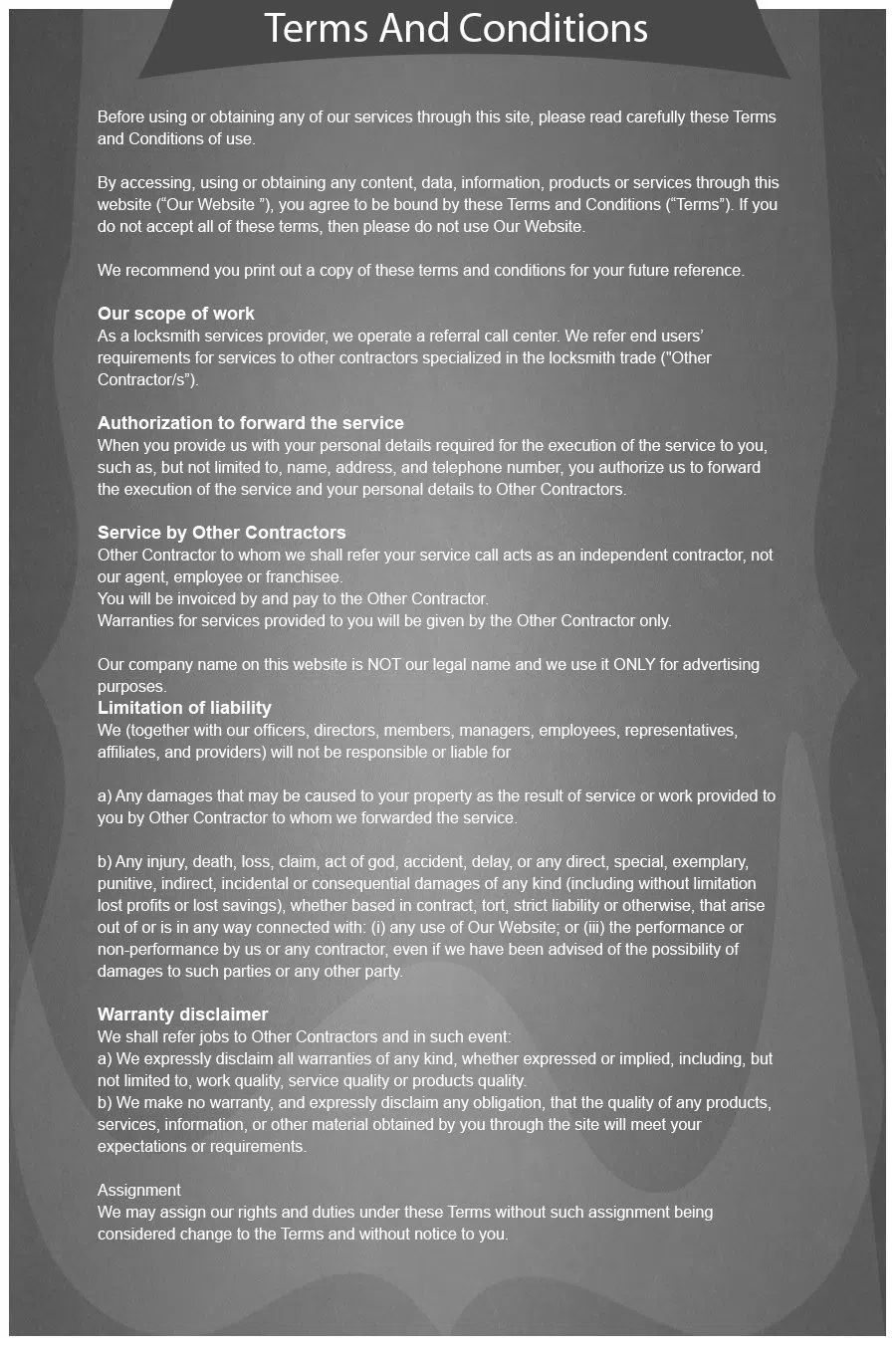 Terms And Conditions

Before using or obtaining any of our services through this site, please read carefully these Terms and Conditions of use.

By accessing, using or obtaining any content, data, information, products or services through this website (“Our Website ”), you agree to be bound by these Terms and Conditions (“Terms”). If you do not accept all of these terms, then please do not use Our Website.

We recommend you print out a copy of these terms and conditions for your future reference.

Our scope of work
As a locksmith services provider, we operate a referral call center. We refer end users’ requirements for services to other contractors specialized in the locksmith trade ("Other Contractor/s”).

Authorization to forward the service
When you provide us with your personal details required for the execution of the service to you, such as, but not limited to, name, address, and telephone number, you authorize us to forward the execution of the service and your personal details to Other Contractors.

Service by Other Contractors
Other Contractor to whom we shall refer your service call acts as an independent contractor, not our agent, employee or franchisee.
You will be invoiced by and pay to the Other Contractor.
Warranties for services provided to you will be given by the Other Contractor only.

Our company name on this website is NOT our legal name and we use it ONLY for advertising purposes.
Limitation of liability
We (together with our officers, directors, members, managers, employees, representatives, affiliates, and providers) will not be responsible or liable for

a) Any damages that may be caused to your property as the result of service or work provided to you by Other Contractor to whom we forwarded the service.

b) Any injury, death, loss, claim, act of god, accident, delay, or any direct, special, exemplary, punitive, indirect, incidental or consequential damages of any kind (including without limitation lost profits or lost savings), whether based in contract, tort, strict liability or otherwise, that arise out of or is in any way connected with: (i) any use of Our Website; or (iii) the performance or non-performance by us or any contractor, even if we have been advised of the possibility of damages to such parties or any other party.

Warranty disclaimer
We shall refer jobs to Other Contractors and in such event:
a) We expressly disclaim all warranties of any kind, whether expressed or implied, including, but not limited to, work quality, service quality or products quality.
b) We make no warranty, and expressly disclaim any obligation, that the quality of any products, services, information, or other material obtained by you through the site will meet your expectations or requirements.

Assignment
We may assign our rights and duties under these Terms without such assignment being considered change to the Terms and without notice to you.